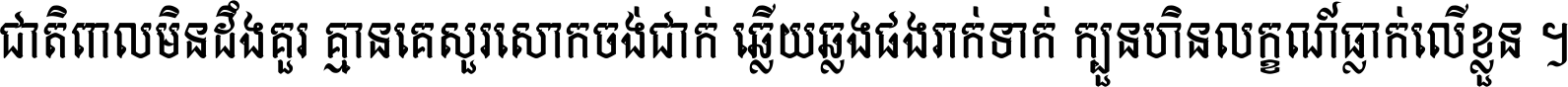 ជាតិពាលមិនដឹងគួរ គ្មានគេសួរសោកចង់ជាក់ ឆ្លើយឆ្លងផងរាក់ទាក់ ក្បួនហិនលក្ខណ៍ធ្លាក់លើខ្លួន ។